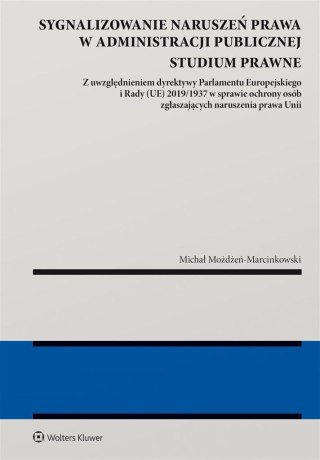 SYGNALIZOWANIE NARUSZEŃ PRAWA W ADMINISTRACJI PUBLICZNEJ

STUDIUM PRAWNE

Z uwzględnieniem dyrektywy Parlamentu Europejskiego i Rady (UE) 2019/1937 w sprawie ochrony osób zgłaszających naruszenia prawa Unii

Michał Możdżeń-Marcinkowski

Wolters Kluwer